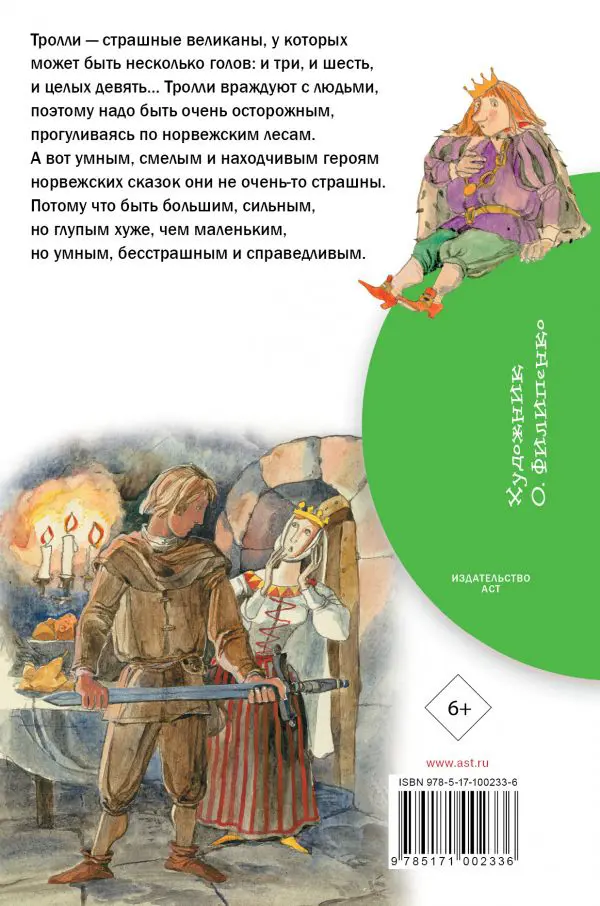 Тролли — страшные великаны, у которых может быть несколько голов: и три, и шесть, и целых девять... Тролли враждуют с людьми, поэтому надо быть очень осторожным, прогуливаясь по норвежским лесам. А вот умным, смелым и находчивым героям норвежских сказок они не очень-то страшны. Потому что быть большим, сильным, но глупым хуже, чем маленьким, но умным, бесстрашным и справедливым.

Художник
О. Филипенко

ИЗДАТЕЛЬСТВО
АСТ

6+

www.ast.ru

ISBN 978-5-17-100233-6

9 785171 002336